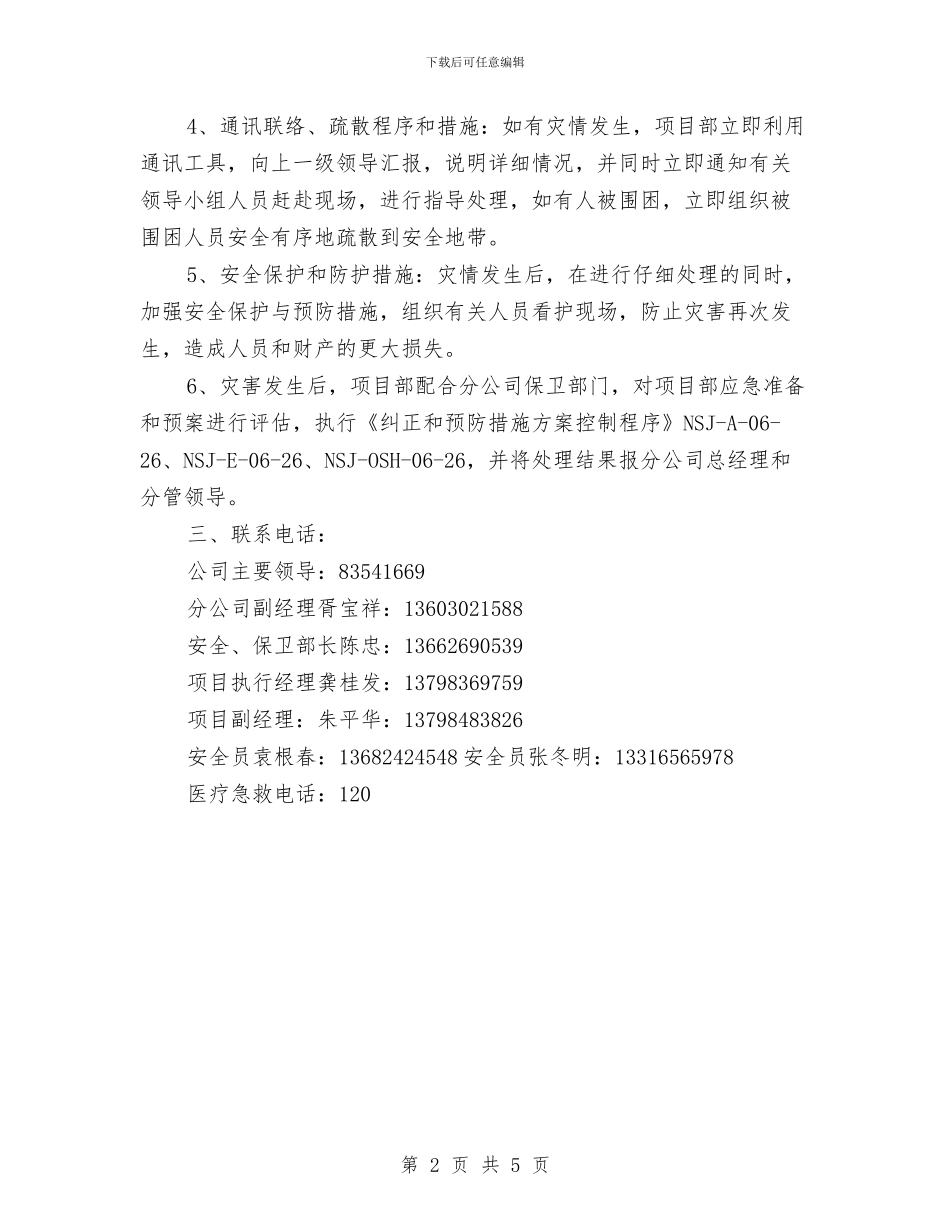 下载后可任意编辑

4、通讯联络、疏散程序和措施：如有灾情发生，项目部立即利用通讯工具，向上一级领导汇报，说明详细情况，并同时立即通知有关领导小组人员赶赴现场，进行指导处理，如有人被围困，立即组织被围困人员安全有序地疏散到安全地带。

5、安全保护和防护措施：灾情发生后，在进行仔细处理的同时，加强安全保护与预防措施，组织有关人员看护现场，防止灾害再次发生，造成人员和财产的更大损失。

6、灾害发生后，项目部配合分公司保卫部门，对项目部应急准备和预案进行评估，执行《纠正和预防措施方案控制程序》NSJ-A-06-26、NSJ-E-06-26、NSJ-OSH-06-26，并将处理结果报分公司总经理和分管领导。

三、联系电话：

公司主要领导：83541669

分公司副经理胥宝祥：13603021588

安全、保卫部长陈忠：13662690539

项目执行经理龚桂发：13798369759

项目副经理：朱平华：13798483826

安全员袁根春：13682424548 安全员张冬明：13316565978

医疗急救电话：120

第 2 页 共 5 页